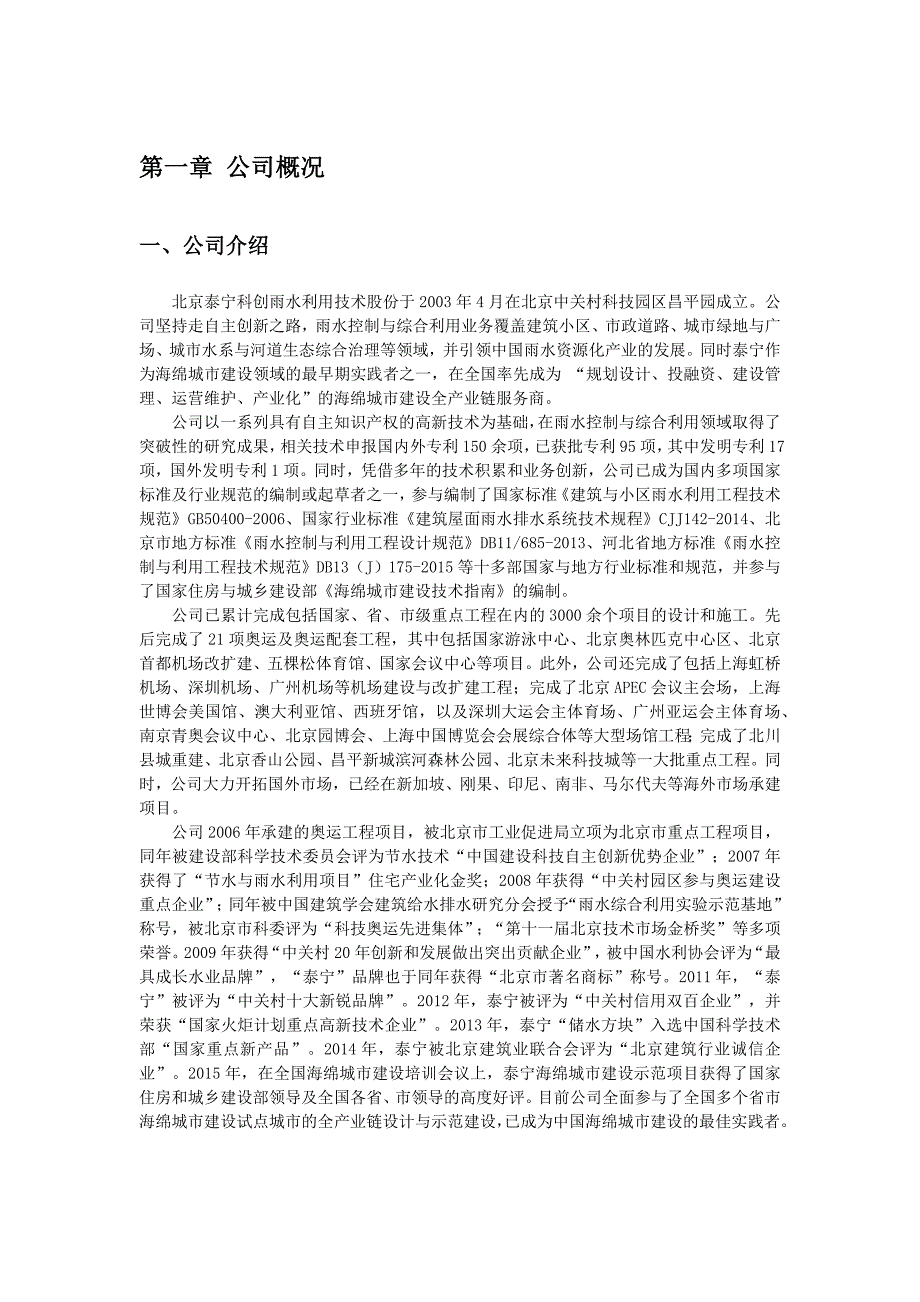 第一章 公司概况

一、公司介绍

北京泰宁科创雨水利用技术股份于 2003 年 4 月在北京中关村科技园区昌平园成立。公司坚持走自主创新之路，雨水控制与综合利用业务覆盖建筑小区、市政道路、城市绿地与广场、城市水系与河道生态综合治理等领域，并引领中国雨水资源化产业的发展。同时泰宁作为海绵城市建设领域的最早期实践者之一，在全国率先成为 “规划设计、投融资、建设管理、运营维护、产业化”的海绵城市建设全产业链服务商。

公司以一系列具有自主知识产权的高新技术为基础，在雨水控制与综合利用领域取得了突破性的研究成果，相关技术申报国内外专利 150 余项，已获批专利 95 项，其中发明专利 17 项，国外发明专利 1 项。同时，凭借多年的技术积累和业务创新，公司已成为国内多项国家标准及行业规范的编制或起草者之一，参与编制了国家标准《建筑与小区雨水利用工程技术规范》GB50400-2006、国家行业标准《建筑屋面雨水排水系统技术规程》CJJ142-2014、北京市地方标准《雨水控制与利用工程设计规范》DB11/685-2013、河北省地方标准《雨水控制与利用工程技术规范》DB13（J）175-2015 等十多部国家与地方行业标准和规范，并参与了国家住房与城乡建设部《海绵城市建设技术指南》的编制。

公司已累计完成包括国家、省、市级重点工程在内的 3000 余个项目的设计和施工。先后完成了 21 项奥运及奥运配套工程，其中包括国家游泳中心、北京奥林匹克中心区、北京首都机场改扩建、五棵松体育馆、国家会议中心等项目。此外，公司还完成了包括上海虹桥机场、深圳机场、广州机场等机场建设与改扩建工程；完成了北京 APEC 会议主会场，上海世博会美国馆、澳大利亚馆、西班牙馆，以及深圳大运会主体育场、广州亚运会主体育场、南京青奥会议中心、北京园博会、上海中国博览会会展综合体等大型场馆工程；完成了北川县城重建、北京香山公园、昌平新城滨河森林公园、北京未来科技城等一大批重点工程。同时，公司大力开拓国外市场，已经在新加坡、刚果、印尼、南非、马尔代夫等海外市场承建项目。

公司 2006 年承建的奥运工程项目，被北京市工业促进局立项为北京市重点工程项目，同年被建设部科学技术委员会评为节水技术“中国建设科技自主创新优势企业”；2007 年获得了“节水与雨水利用项目”住宅产业化金奖；2008 年获得“中关村园区参与奥运建设重点企业”；同年被中国建筑学会建筑给水排水研究分会授予“雨水综合利用实验示范基地”称号，被北京市科委评为“科技奥运先进集体”；“第十一届北京技术市场金桥奖”等多项荣誉。2009 年获得“中关村 20 年创新和发展做出突出贡献企业”，被中国水利协会评为“最具成长水业品牌”，“泰宁”品牌也于同年获得“北京市著名商标”称号。2011 年，“泰宁”被评为“中关村十大新锐品牌”。2012 年，泰宁被评为“中关村信用双百企业”，并荣获“国家火炬计划重点高新技术企业”。2013 年，泰宁“储水方块”入选中国科学技术部“国家重点新产品”。2014 年，泰宁被北京建筑业联合会评为“北京建筑行业诚信企业”。2015 年，在全国海绵城市建设培训会议上，泰宁海绵城市建设示范项目获得了国家住房和城乡建设部领导及全国各省、市领导的高度好评。目前公司全面参与了全国多个省市海绵城市建设试点城市的全产业链设计与示范建设，已成为中国海绵城市建设的最佳实践者。